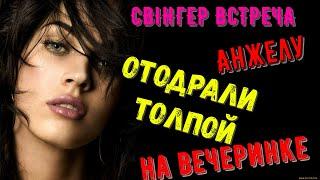 СВІНГЕР ВСТРЕЧА

АНЖЕЛУ

ОТОДРАЛИ

ТОЛПОЙ

НА ВЕЧЕРИНКЕ